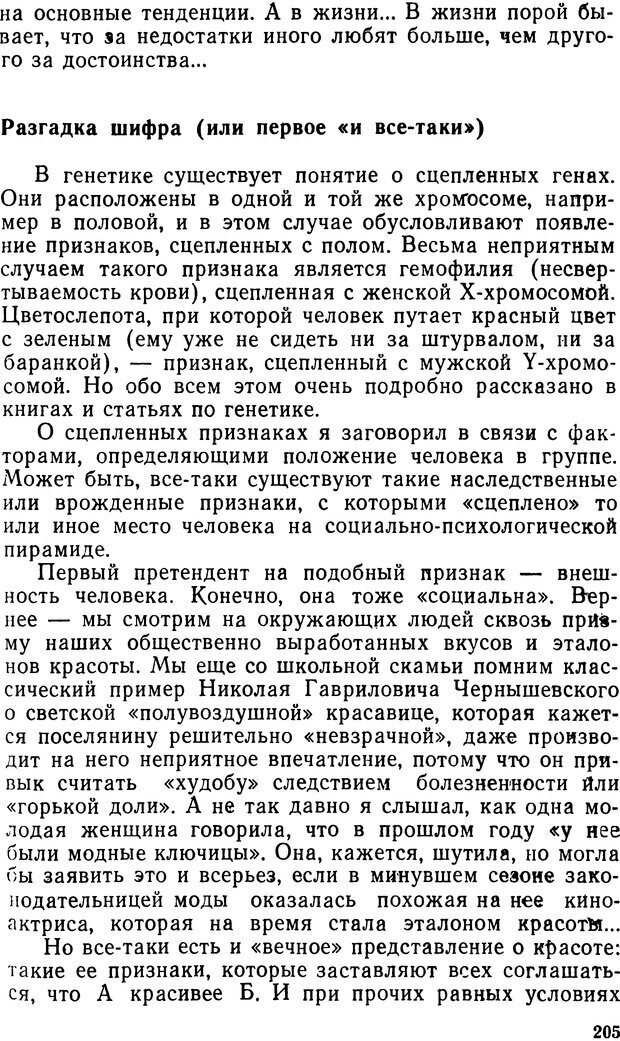 на основные тенденции. А в жизни... В жизни порой бывает, что за недостатки иного любят больше, чем другого за достоинства...

Разгадка шифра (или первое «и все-таки»)

В генетике существует понятие о сцепленных генах. Они расположены в одной и той же хромосоме, например в половой, и в этом случае обусловливают появление признаков, сцепленных с полом. Весьма неприятным случаем такого признака является гемофилия (несвертываемость крови), сцепленная с женской X-хромосомой. Цветослепота, при которой человек путает красный цвет с зеленым (ему уже не сидеть ни за штурвалом, ни за баранкой), — признак, сцепленный с мужской Y-хромосомой. Но обо всем этом очень подробно рассказано в книгах и статьях по генетике.

О сцепленных признаках я заговорил в связи с факторами, определяющими положение человека в группе. Может быть, все-таки существуют такие наследственные или врожденные признаки, с которыми «сцеплено» то или иное место человека на социально-психологической пирамиде.

Первый претендент на подобный признак — внешность человека. Конечно, она тоже «социальна». Вернее — мы смотрим на окружающих людей сквозь призму наших общественно выработанных вкусов и эталонов красоты. Мы еще со школьной скамьи помним классический пример Николая Гавриловича Чернышевского о светской «полувоздушной» красавице, которая кажется поселянину решительно «невзрачной», даже производит на него неприятное впечатление, потому что он привык считать «худобу» следствием болезненности или «горькой доли». А не так давно я слышал, как одна молодая женщина говорила, что в прошлом году «у нее были модные ключицы». Она, кажется, шутила, но могла бы заявить это и всерьез, если в минувшем сезоне законодательницей моды оказалась похожая на нее киноактриса, которая на время стала эталоном красоты...

Но все-таки есть и «вечное» представление о красоте: такие ее признаки, которые заставляют всех соглашаться, что А красивее Б. И при прочих равных условиях

205